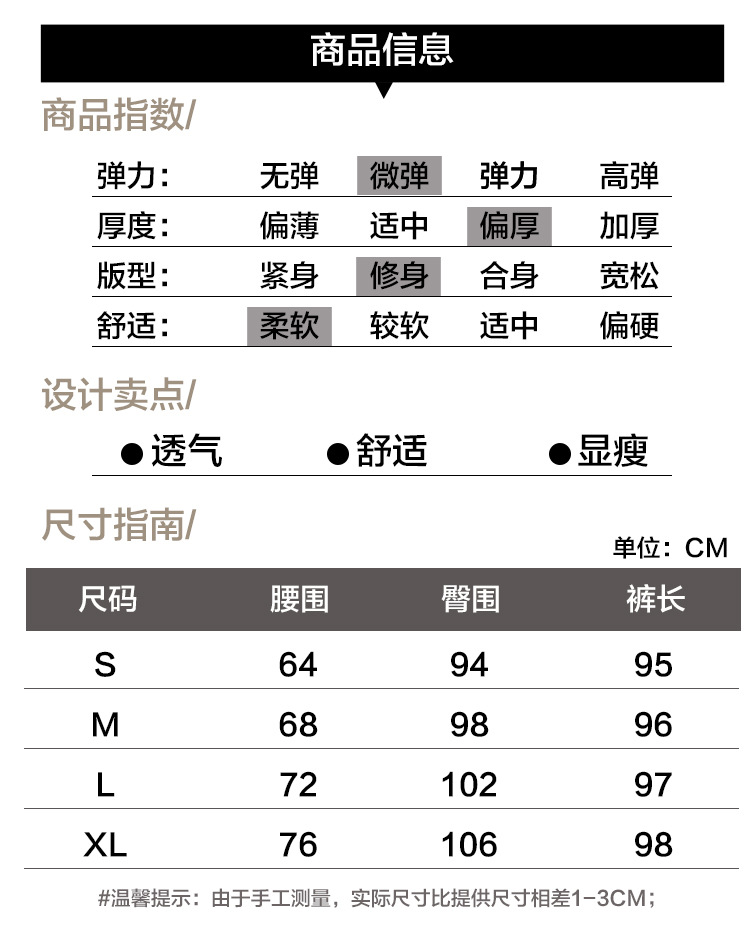 商品信息

商品指数/

弹力： 无弹 微弹 弹力 高弹
厚度： 偏薄 适中 偏厚 加厚
版型： 紧身 修身 合身 宽松
舒适： 柔软 较软 适中 偏硬

设计卖点/

• 透气 • 舒适 • 显瘦

尺寸指南/

单位：CM

| 尺码 | 腰围 | 臀围 | 裤长 |
|---|---|---|---|
| S | 64 | 94 | 95 |
| M | 68 | 98 | 96 |
| L | 72 | 102 | 97 |
| XL | 76 | 106 | 98 |

#温馨提示：由于手工测量，实际尺寸比提供尺寸相差1-3CM；